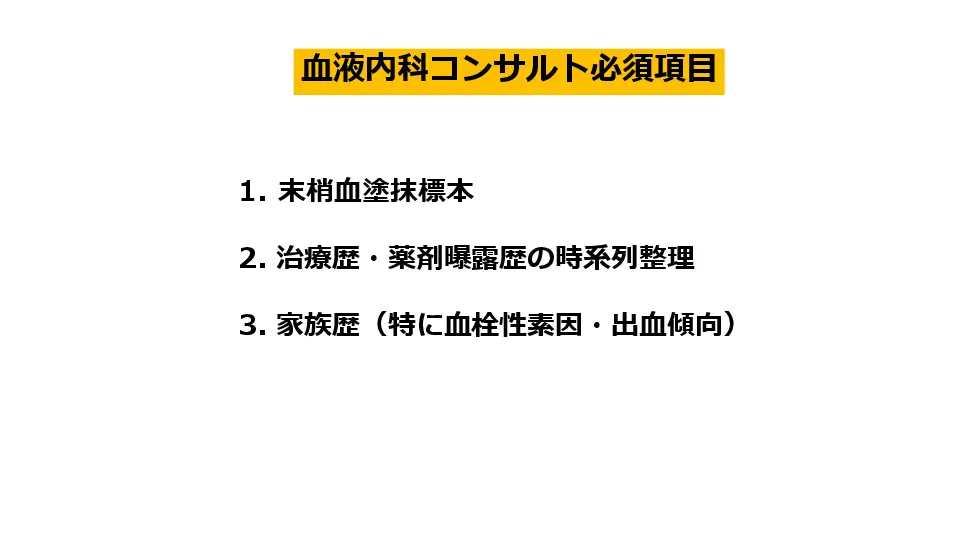 血液内科コンサルト必須項目

1.末梢血塗抹標本

2.治療歴・薬剤曝露歴の時系列整理

3.家族歴（特に血栓性素因・出血傾向）